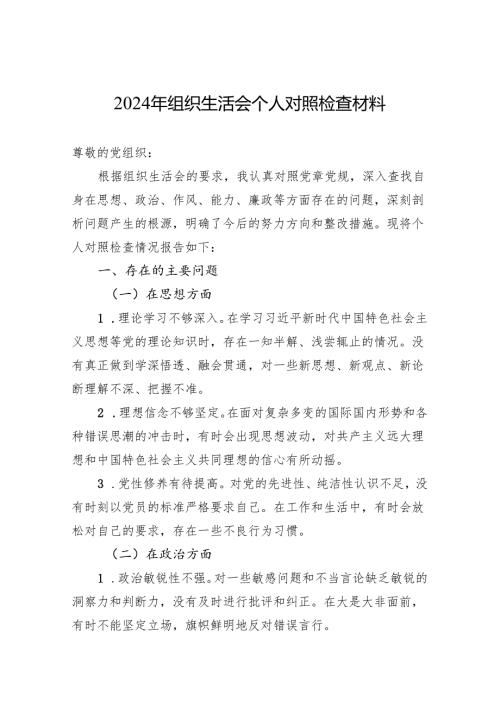 2024年组织生活会个人对照检查材料

尊敬的党组织：

根据组织生活会的要求，我认真对照党章党规，深入查找自身在思想、政治、作风、能力、廉政等方面存在的问题，深刻剖析问题产生的根源，明确了今后的努力方向和整改措施。现将个人对照检查情况报告如下：

一、存在的主要问题

（一）在思想方面

1．理论学习不够深入。在学习习近平新时代中国特色社会主义思想等党的理论知识时，存在一知半解、浅尝辄止的情况。没有真正做到学深悟透、融会贯通，对一些新思想、新观点、新论断理解不深、把握不准。

2．理想信念不够坚定。在面对复杂多变的国际国内形势和各种错误思潮的冲击时，有时会出现思想波动，对共产主义远大理想和中国特色社会主义共同理想的信心有所动摇。

3．党性修养有待提高。对党的先进性、纯洁性认识不足，没有时刻以党员的标准严格要求自己。在工作和生活中，有时会放松对自己的要求，存在一些不良行为习惯。

（二）在政治方面

1．政治敏锐性不强。对一些敏感问题和不当言论缺乏敏锐的洞察力和判断力，没有及时进行批评和纠正。在大是大非面前，有时不能坚定立场，旗帜鲜明地反对错误言行。